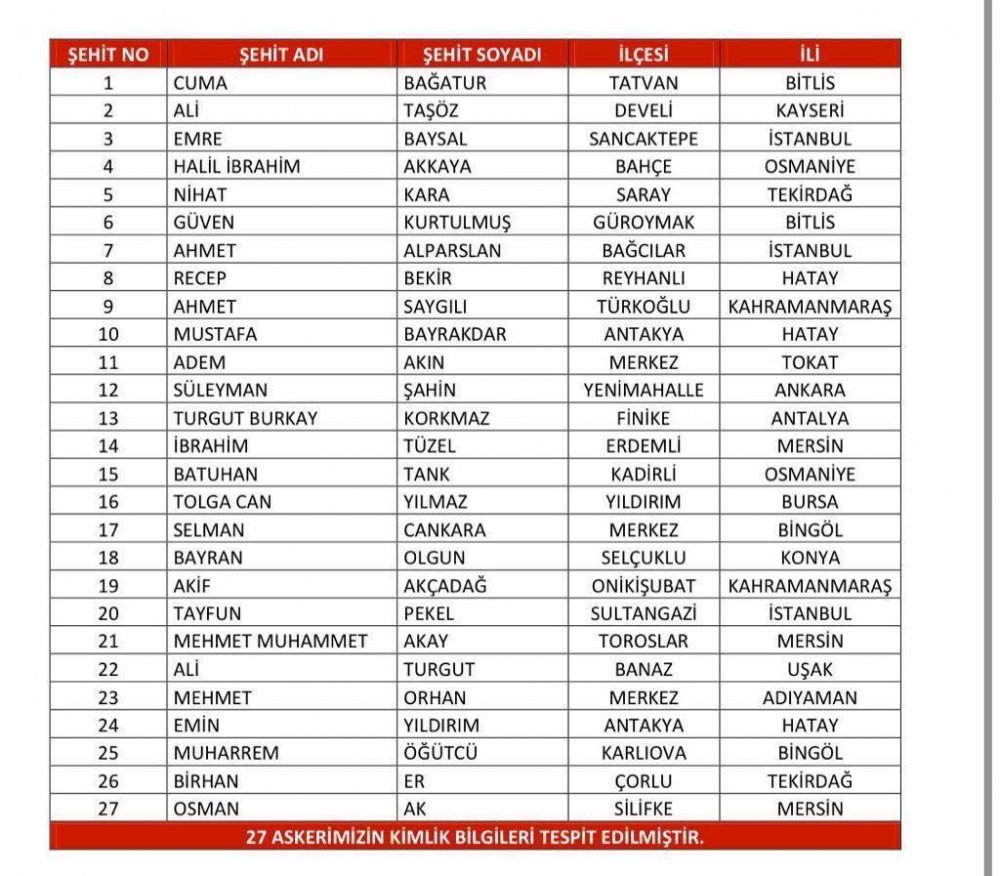 | ŞEHİT NO | ŞEHİT ADI | ŞEHİT SOYADI | İLÇESİ | İLİ |
|---|---|---|---|---|
| 1 | CUMA | BAĞATUR | TATVAN | BİTLİS |
| 2 | ALİ | TAŞÖZ | DEVELİ | KAYSERİ |
| 3 | EMRE | BAYSAL | SANCAKTEPE | İSTANBUL |
| 4 | HALİL İBRAHİM | AKKAYA | BAHÇE | OSMANİYE |
| 5 | NİHAT | KARA | SARAY | TEKİRDAĞ |
| 6 | GÜVEN | KURTULMUŞ | GÜROYMAK | BİTLİS |
| 7 | AHMET | ALPARSLAN | BAĞCILAR | İSTANBUL |
| 8 | RECEP | BEKİR | REYHANLI | HATAY |
| 9 | AHMET | SAYGILI | TÜRKOĞLU | KAHRAMANMARAŞ |
| 10 | MUSTAFA | BAYRAKDAR | ANTAKYA | HATAY |
| 11 | ADEM | AKIN | MERKEZ | TOKAT |
| 12 | SÜLEYMAN | ŞAHİN | YENİMAHALLE | ANKARA |
| 13 | TURGUT BURKAY | KORKMAZ | FİNİKE | ANTALYA |
| 14 | İBRAHİM | TÜZEL | ERDEMLİ | MERSİN |
| 15 | BATUHAN | TANK | KADİRLİ | OSMANİYE |
| 16 | TOLGA CAN | YILMAZ | YILDIRIM | BURSA |
| 17 | SELMAN | CANKARA | MERKEZ | BİNGÖL |
| 18 | BAYRAN | OLGUN | SELÇUKLU | KONYA |
| 19 | AKİF | AKÇADAĞ | ONİKİŞUBAT | KAHRAMANMARAŞ |
| 20 | TAYFUN | PEKEL | SULTANGAZİ | İSTANBUL |
| 21 | MEHMET MUHAMMET | AKAY | TOROSLAR | MERSİN |
| 22 | ALİ | TURGUT | BANAZ | UŞAK |
| 23 | MEHMET | ORHAN | MERKEZ | ADIYAMAN |
| 24 | EMİN | YILDIRIM | ANTAKYA | HATAY |
| 25 | MUHARREM | ÖĞÜTCÜ | KARLIOVA | BİNGÖL |
| 26 | BİRHAN | ER | ÇORLU | TEKİRDAĞ |
| 27 | OSMAN | AK | SİLİFKE | MERSİN |

27 ASKERİMİZİN KİMLİK BİLGİLERİ TESPİT EDİLMİŞTİR.